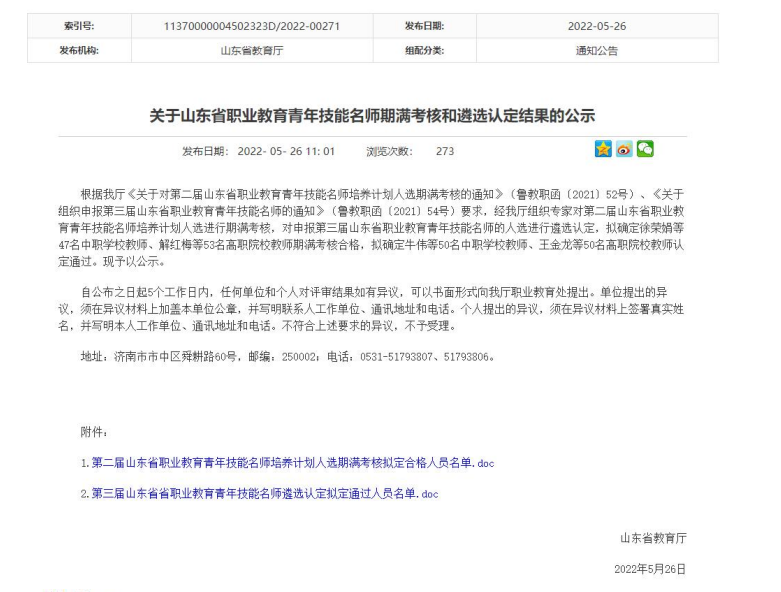 | 索引号: | 11370000004502323D/2022-00271 | 发布日期: | 2022-05-26 |
|---|---|---|---|
| 发布机构: | 山东省教育厅 | 组配分类: | 通知公告 |

关于山东省职业教育青年技能名师期满考核和遴选认定结果的公示

发布日期: 2022- 05- 26 11: 01　　浏览次数: 273

根据我厅《关于对第二届山东省职业教育青年技能名师培养计划人选期满考核的通知》(鲁教职函〔2021〕52号)、《关于组织申报第三届山东省职业教育青年技能名师的通知》(鲁教职函〔2021〕54号)要求,经我厅组织专家对第二届山东省职业教育青年技能名师培养计划人选进行期满考核,对申报第三届山东省职业教育青年技能名师的人选进行遴选认定,拟确定徐荣娟等47名中职学校教师、解红梅等53名高职院校教师期满考核合格,拟确定牛伟等50名中职学校教师、王金龙等50名高职院校教师认定通过。现予以公示。

自公布之日起5个工作日内,任何单位和个人对评审结果如有异议,可以书面形式向我厅职业教育处提出。单位提出的异议,须在异议材料上加盖本单位公章,并写明联系人工作单位、通讯地址和电话。个人提出的异议,须在异议材料上签署真实姓名,并写明本人工作单位、通讯地址和电话。不符合上述要求的异议,不予受理。

地址:济南市市中区舜耕路60号,邮编:250002;电话:0531-51793807、51793806。

附件:

1.第二届山东省职业教育青年技能名师培养计划人选期满考核拟定合格人员名单.doc

2.第三届山东省省职业教育青年技能名师遴选认定拟定通过人员名单.doc

山东省教育厅

2022年5月26日